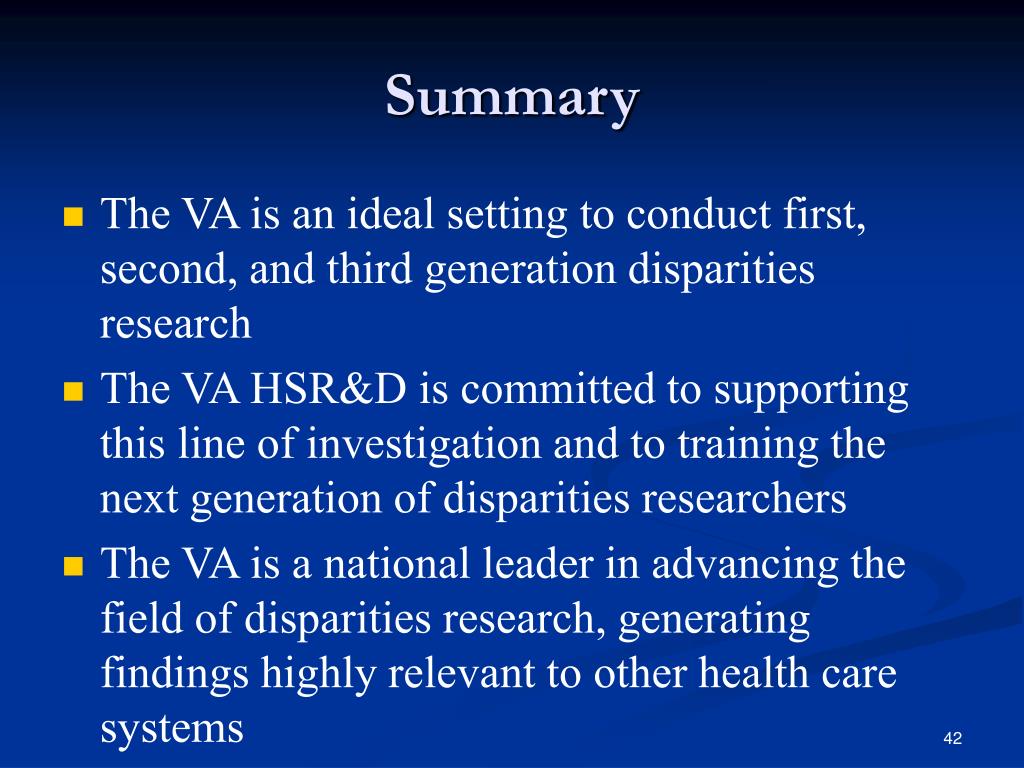 Summary

The VA is an ideal setting to conduct first, second, and third generation disparities research

The VA HSR&D is committed to supporting this line of investigation and to training the next generation of disparities researchers

The VA is a national leader in advancing the field of disparities research, generating findings highly relevant to other health care systems

42